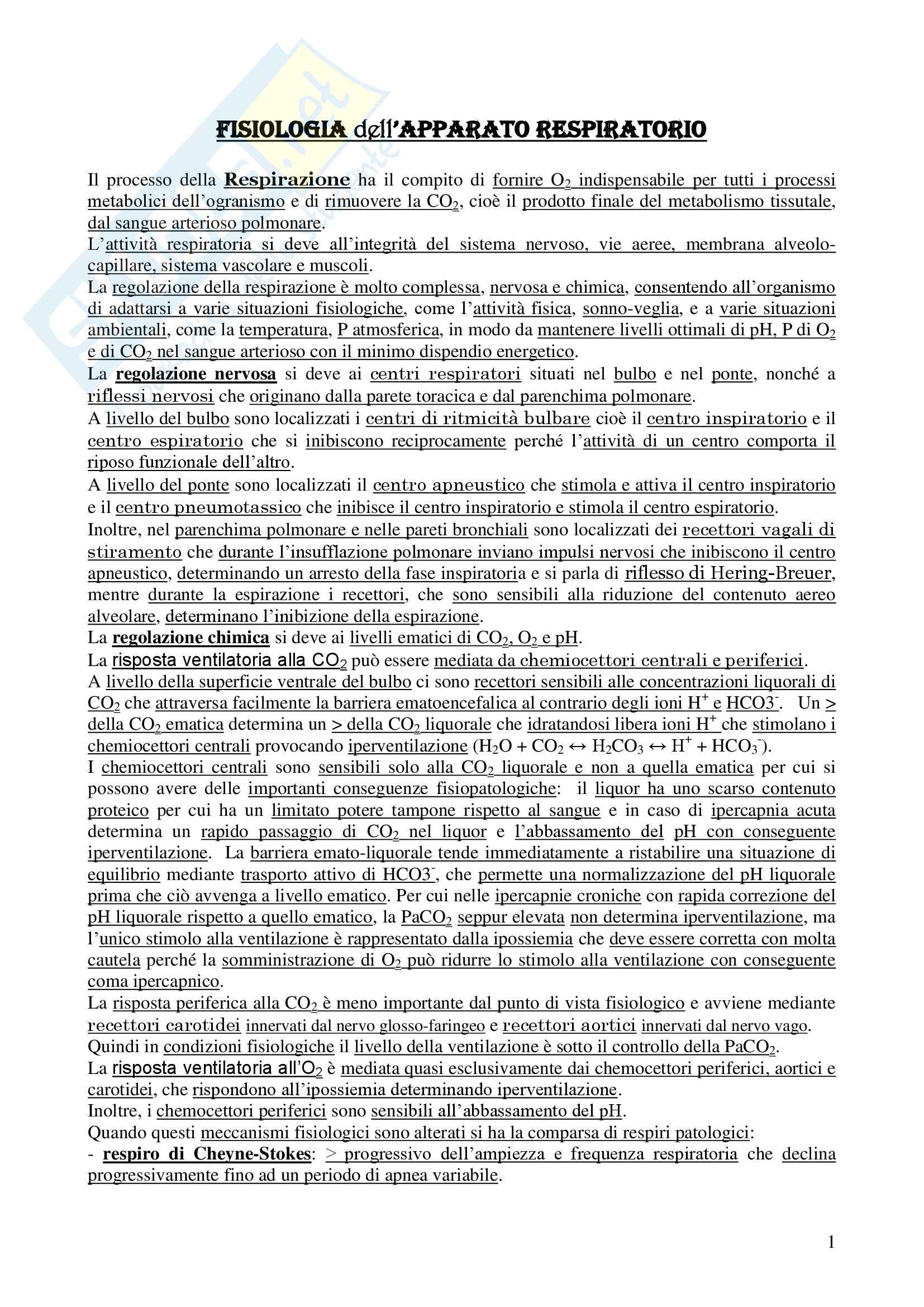 FISIOLOGIA dell'APPARATO RESPIRATORIO

Il processo della Respirazione ha il compito di fornire $O_2$ indispensabile per tutti i processi metabolici dell'ogranismo e di rimuovere la $CO_2$, cioè il prodotto finale del metabolismo tissutale, dal sangue arterioso polmonare.
L'attività respiratoria si deve all'integrità del sistema nervoso, vie aeree, membrana alveolo-capillare, sistema vascolare e muscoli.
La regolazione della respirazione è molto complessa, nervosa e chimica, consentendo all'organismo di adattarsi a varie situazioni fisiologiche, come l'attività fisica, sonno-veglia, e a varie situazioni ambientali, come la temperatura, P atmosferica, in modo da mantenere livelli ottimali di pH, P di $O_2$ e di $CO_2$ nel sangue arterioso con il minimo dispendio energetico.
La regolazione nervosa si deve ai centri respiratori situati nel bulbo e nel ponte, nonché a riflessi nervosi che originano dalla parete toracica e dal parenchima polmonare.
A livello del bulbo sono localizzati i centri di ritmicità bulbare cioè il centro inspiratorio e il centro espiratorio che si inibiscono reciprocamente perché l'attività di un centro comporta il riposo funzionale dell'altro.
A livello del ponte sono localizzati il centro apneustico che stimola e attiva il centro inspiratorio e il centro pneumotassico che inibisce il centro inspiratorio e stimola il centro espiratorio.
Inoltre, nel parenchima polmonare e nelle pareti bronchiali sono localizzati dei recettori vagali di stiramento che durante l'insufflazione polmonare inviano impulsi nervosi che inibiscono il centro apneustico, determinando un arresto della fase inspiratoria e si parla di riflesso di Hering-Breuer, mentre durante la espirazione i recettori, che sono sensibili alla riduzione del contenuto aereo alveolare, determinano l'inibizione della espirazione.
La regolazione chimica si deve ai livelli ematici di $CO_2$, $O_2$ e pH.
La risposta ventilatoria alla $CO_2$ può essere mediata da chemiocettori centrali e periferici.
A livello della superficie ventrale del bulbo ci sono recettori sensibili alle concentrazioni liquorali di $CO_2$ che attraversa facilmente la barriera ematoencefalica al contrario degli ioni $H^+$ e $HCO3^-$. Un > della $CO_2$ ematica determina un > della $CO_2$ liquorale che idratandosi libera ioni $H^+$ che stimolano i chemiocettori centrali provocando iperventilazione ($H_2O + CO_2 \leftrightarrow H_2CO_3 \leftrightarrow H^+ + HCO_3^-$).
I chemiocettori centrali sono sensibili solo alla $CO_2$ liquorale e non a quella ematica per cui si possono avere delle importanti conseguenze fisiopatologiche: il liquor ha uno scarso contenuto proteico per cui ha un limitato potere tampone rispetto al sangue e in caso di ipercapnia acuta determina un rapido passaggio di $CO_2$ nel liquor e l'abbassamento del pH con conseguente iperventilazione. La barriera emato-liquorale tende immediatamente a ristabilire una situazione di equilibrio mediante trasporto attivo di $HCO3^-$, che permette una normalizzazione del pH liquorale prima che ciò avvenga a livello ematico. Per cui nelle ipercapnie croniche con rapida correzione del pH liquorale rispetto a quello ematico, la $PaCO_2$ seppur elevata non determina iperventilazione, ma l'unico stimolo alla ventilazione è rappresentato dalla ipossiemia che deve essere corretta con molta cautela perché la somministrazione di $O_2$ può ridurre lo stimolo alla ventilazione con conseguente coma ipercapnico.
La risposta periferica alla $CO_2$ è meno importante dal punto di vista fisiologico e avviene mediante recettori carotidei innervati dal nervo glosso-faringeo e recettori aortici innervati dal nervo vago.
Quindi in condizioni fisiologiche il livello della ventilazione è sotto il controllo della $PaCO_2$.
La risposta ventilatoria all'$O_2$ è mediata quasi esclusivamente dai chemocettori periferici, aortici e carotidei, che rispondono all'ipossiemia determinando iperventilazione.
Inoltre, i chemocettori periferici sono sensibili all'abbassamento del pH.
Quando questi meccanismi fisiologici sono alterati si ha la comparsa di respiri patologici:
- respiro di Cheyne-Stokes: > progressivo dell'ampiezza e frequenza respiratoria che declina progressivamente fino ad un periodo di apnea variabile.

1